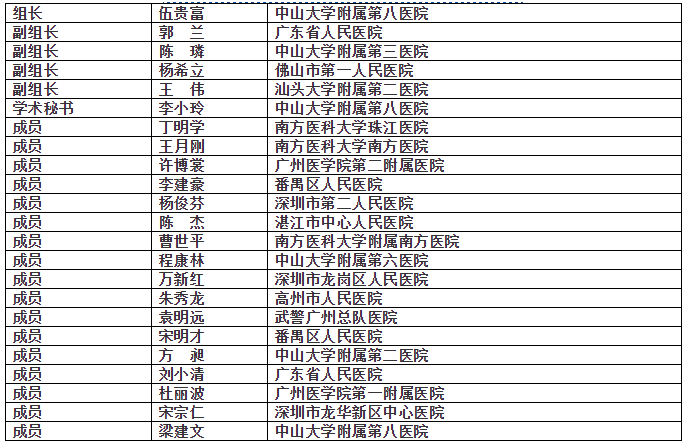 | 组长 | 伍贵富 | 中山大学附属第八医院 |
|---|---|---|
| 副组长 | 郭　兰 | 广东省人民医院 |
| 副组长 | 陈　璘 | 中山大学附属第三医院 |
| 副组长 | 杨希立 | 佛山市第一人民医院 |
| 副组长 | 王　伟 | 汕头大学附属第二医院 |
| 学术秘书 | 李小玲 | 中山大学附属第八医院 |
| 成员 | 丁明学 | 南方医科大学珠江医院 |
| 成员 | 王月刚 | 南方医科大学南方医院 |
| 成员 | 许博裳 | 广州医学院第二附属医院 |
| 成员 | 李建豪 | 番禺区人民医院 |
| 成员 | 杨俊芬 | 深圳市第二人民医院 |
| 成员 | 陈　杰 | 湛江市中心人民医院 |
| 成员 | 曹世平 | 南方医科大学附属南方医院 |
| 成员 | 程康林 | 中山大学附属第六医院 |
| 成员 | 万新红 | 深圳市龙岗区人民医院 |
| 成员 | 朱秀龙 | 高州市人民医院 |
| 成员 | 袁明远 | 武警广州总队医院 |
| 成员 | 宋明才 | 番禺区人民医院 |
| 成员 | 方　昶 | 中山大学附属第二医院 |
| 成员 | 刘小清 | 广东省人民医院 |
| 成员 | 杜丽波 | 广州医学院第一附属医院 |
| 成员 | 宋宗仁 | 深圳市龙华新区中心医院 |
| 成员 | 梁建文 | 中山大学附属第八医院 |